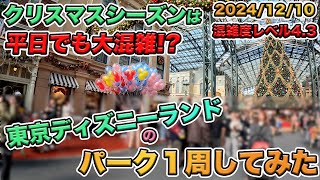 クリスマスシーズンは
平日でも大混雑!?

2024/12/10
混雑度レベル4.3

東京ディズニーランド
の
パーク1周してみた